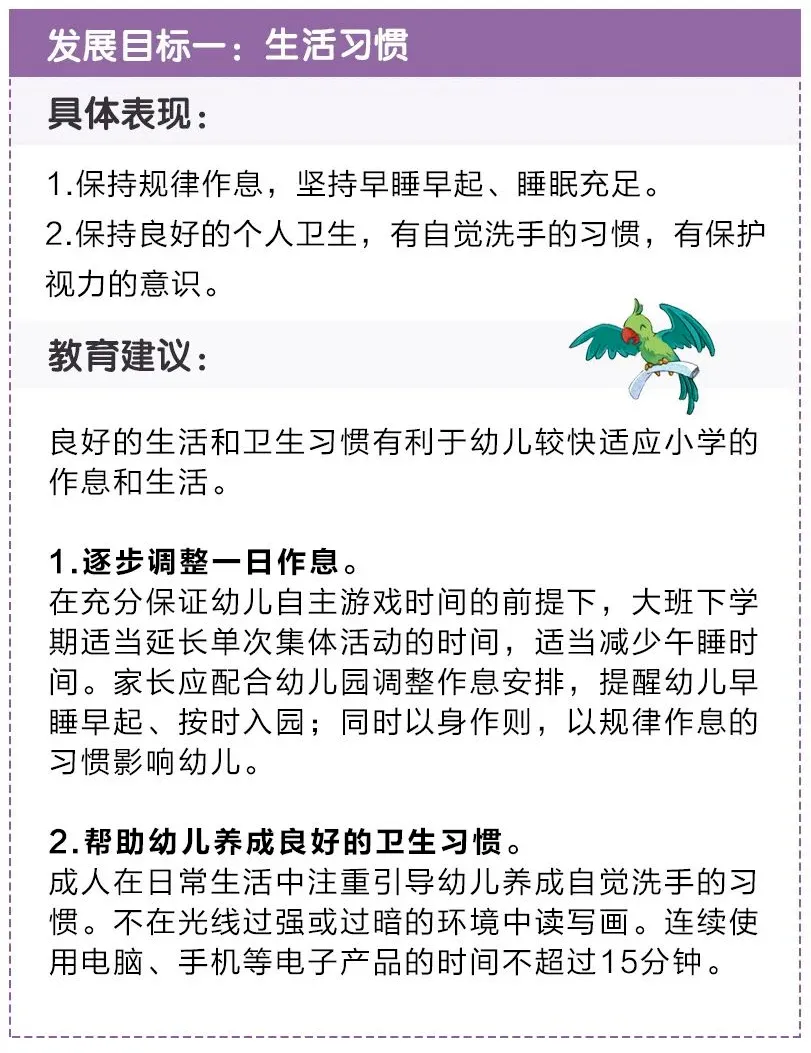 发展目标一：生活习惯

具体表现：

1.保持规律作息，坚持早睡早起、睡眠充足。

2.保持良好的个人卫生，有自觉洗手的习惯，有保护视力的意识。

教育建议：

良好的生活和卫生习惯有利于幼儿较快适应小学的作息和生活。

1.逐步调整一日作息。
在充分保证幼儿自主游戏时间的前提下，大班下学期适当延长单次集体活动的时间，适当减少午睡时间。家长应配合幼儿园调整作息安排，提醒幼儿早睡早起、按时入园；同时以身作则，以规律作息的习惯影响幼儿。

2.帮助幼儿养成良好的卫生习惯。
成人在日常生活中注重引导幼儿养成自觉洗手的习惯。不在光线过强或过暗的环境中读写画。连续使用电脑、手机等电子产品的时间不超过15分钟。